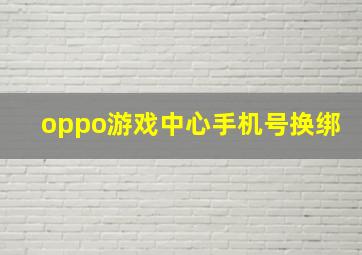 oppo游戏中心手机号换绑